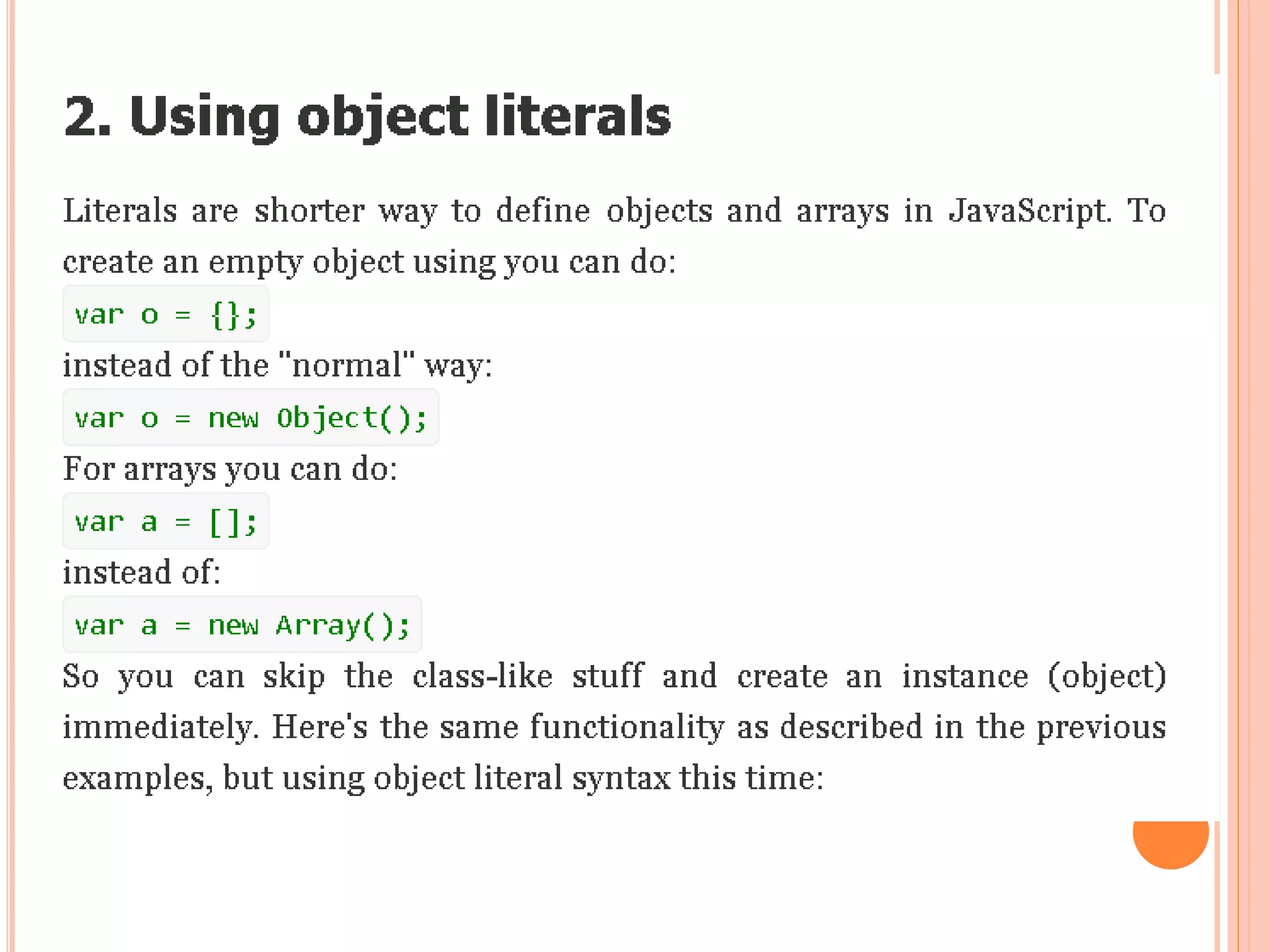 2. Using object literals

Literals are shorter way to define objects and arrays in JavaScript. To create an empty object using you can do:

var o = {};

instead of the "normal" way:

var o = new Object();

For arrays you can do:

var a = [];

instead of:

var a = new Array();

So you can skip the class-like stuff and create an instance (object) immediately. Here's the same functionality as described in the previous examples, but using object literal syntax this time: